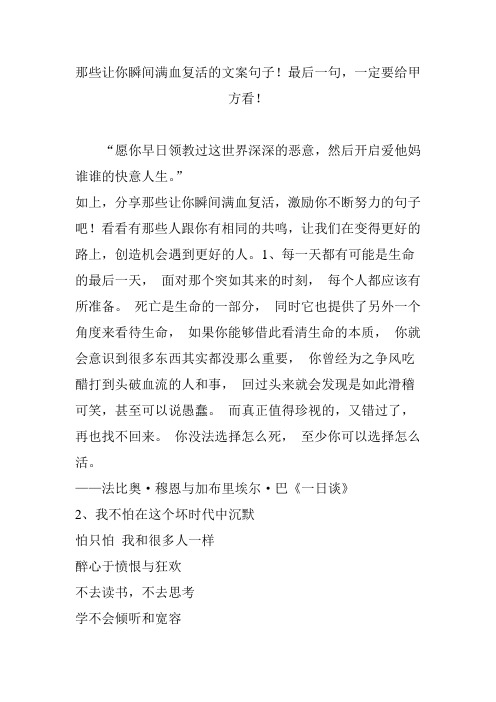 那些让你瞬间满血复活的文案句子！最后一句，一定要给甲方看！

“愿你早日领教过这世界深深的恶意，然后开启爱他妈谁谁的快意人生。”
如上，分享那些让你瞬间满血复活，激励你不断努力的句子吧！看看有那些人跟你有相同的共鸣，让我们在变得更好的路上，创造机会遇到更好的人。1、每一天都有可能是生命的最后一天， 面对那个突如其来的时刻， 每个人都应该有所准备。 死亡是生命的一部分， 同时它也提供了另外一个角度来看待生命， 如果你能够借此看清生命的本质， 你就会意识到很多东西其实都没那么重要， 你曾经为之争风吃醋打到头破血流的人和事， 回过头来就会发现是如此滑稽可笑，甚至可以说愚蠢。 而真正值得珍视的，又错过了，再也找不回来。 你没法选择怎么死， 至少你可以选择怎么活。
——法比奥·穆恩与加布里埃尔·巴《一日谈》
2、我不怕在这个坏时代中沉默
怕只怕 我和很多人一样
醉心于愤恨与狂欢
不去读书，不去思考
学不会倾听和宽容